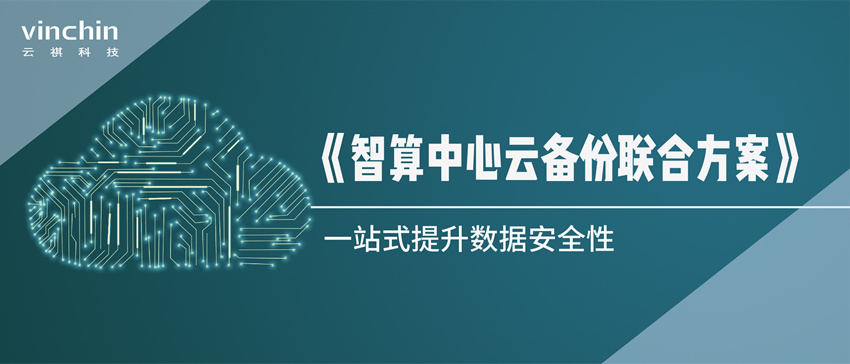 vinchin
云祺科技

《智算中心云备份联合方案》

一站式提升数据安全性